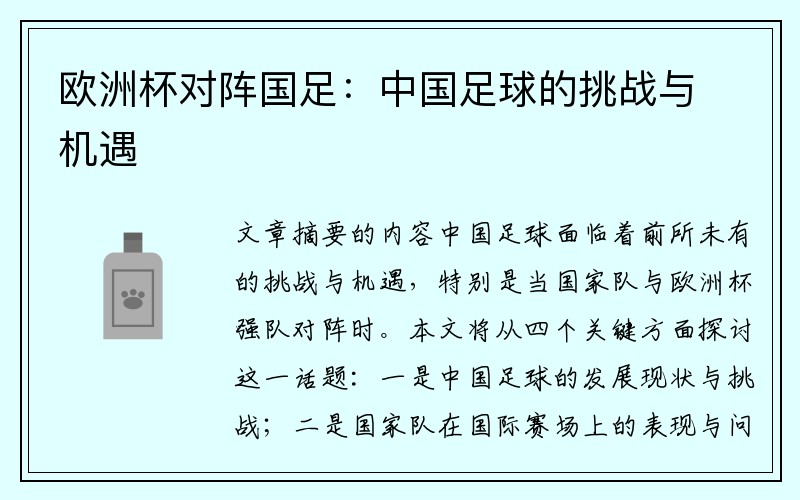 欧洲杯对阵国足：中国足球的挑战与机遇

文章摘要的内容中国足球面临着前所未有的挑战与机遇，特别是当国家队与欧洲杯强队对阵时。本文将从四个关键方面探讨这一话题：一是中国足球的发展现状与挑战；二是国家队在国际赛场上的表现与问